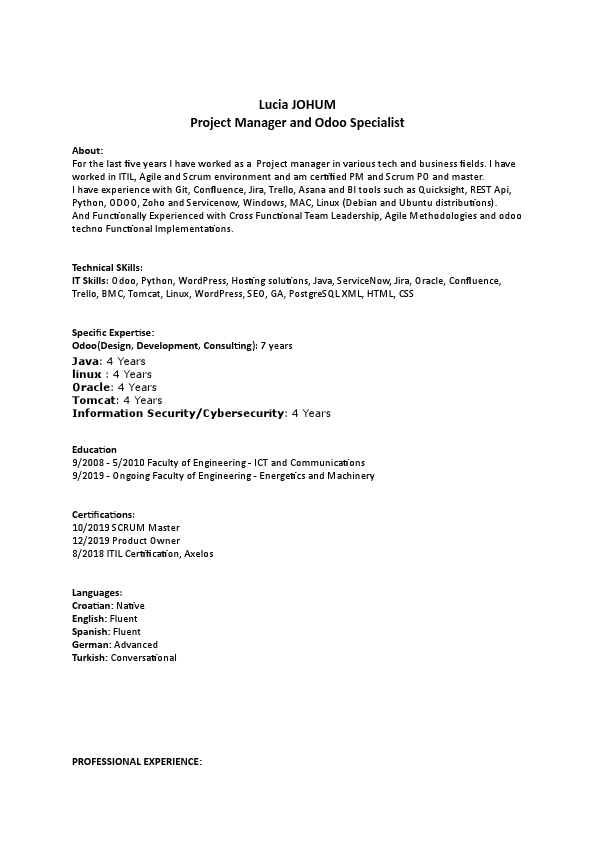 Lucia JOHUM
Project Manager and Odoo Specialist

About:
For the last five years I have worked as a Project manager in various tech and business fields. I have worked in ITIL, Agile and Scrum environment and am certified PM and Scrum PO and master.
I have experience with Git, Confluence, Jira, Trello, Asana and BI tools such as Quicksight, REST Api, Python, ODOO, Zoho and Servicenow, Windows, MAC, Linux (Debian and Ubuntu distributions).
And Functionally Experienced with Cross Functional Team Leadership, Agile Methodologies and odoo techno Functional Implementations.

Technical SKills:
IT Skills: Odoo, Python, WordPress, Hosting solutions, Java, ServiceNow, Jira, Oracle, Confluence, Trello, BMC, Tomcat, Linux, WordPress, SEO, GA, PostgreSQL XML, HTML, CSS

Specific Expertise:
Odoo(Design, Development, Consulting): 7 years
Java: 4 Years
linux : 4 Years
Oracle: 4 Years
Tomcat: 4 Years
Information Security/Cybersecurity: 4 Years

Education
9/2008 - 5/2010 Faculty of Engineering - ICT and Communications
9/2019 - Ongoing Faculty of Engineering - Energetics and Machinery

Certifications:
10/2019 SCRUM Master
12/2019 Product Owner
8/2018 ITIL Certification, Axelos

Languages:
Croatian: Native
English: Fluent
Spanish: Fluent
German: Advanced
Turkish: Conversational

PROFESSIONAL EXPERIENCE: